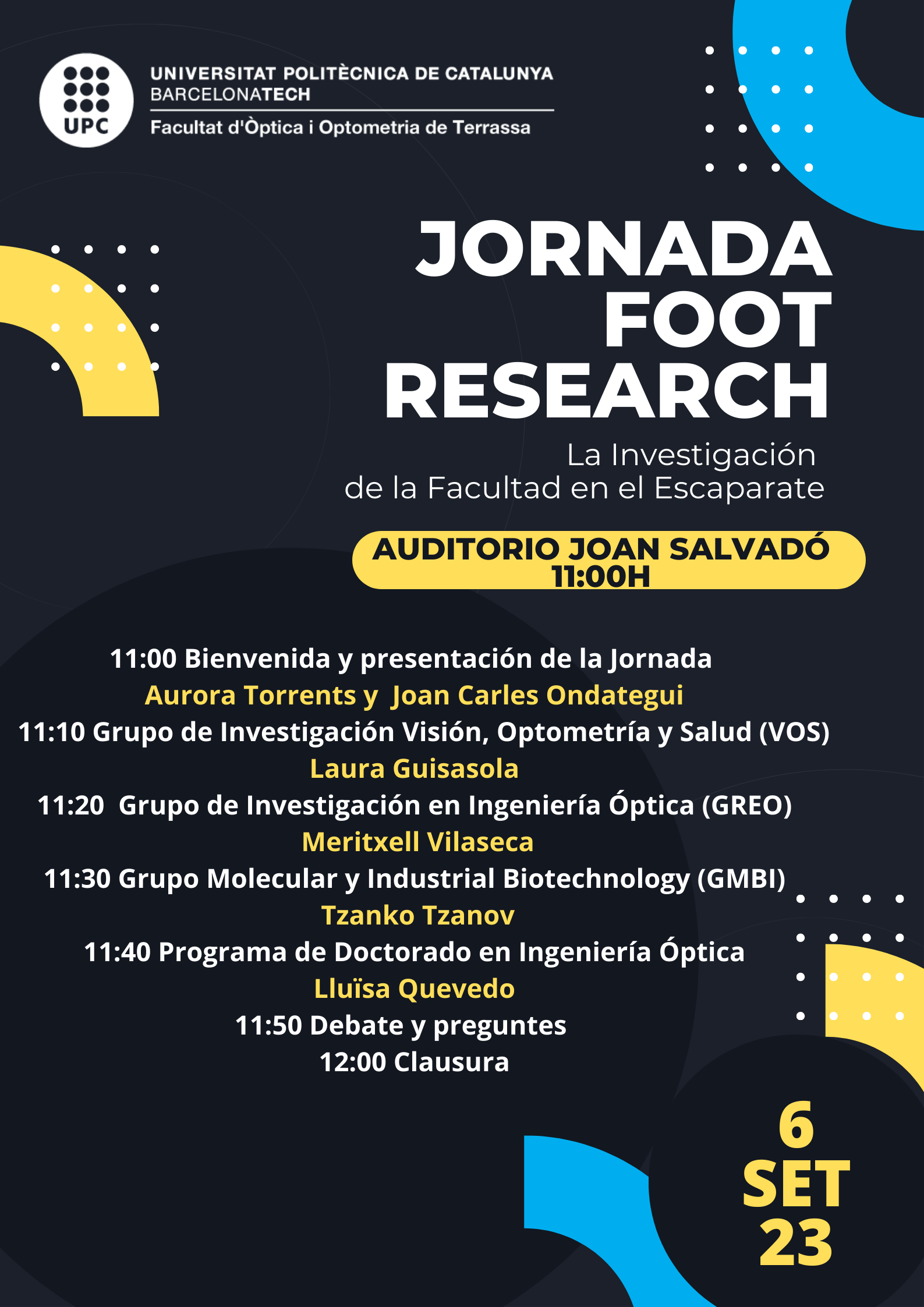 UPC

UNIVERSITAT POLITÈCNICA DE CATALUNYA
BARCELONATECH
Facultat d'Òptica i Optometria de Terrassa

JORNADA FOOT RESEARCH

La Investigación de la Facultad en el Escaparate

AUDITORIO JOAN SALVADÓ
11:00H

11:00 Bienvenida y presentación de la Jornada
Aurora Torrents y Joan Carles Ondategui
11:10 Grupo de Investigación Visión, Optometría y Salud (VOS)
Laura Guisasola
11:20 Grupo de Investigación en Ingeniería Óptica (GREO)
Meritxell Vilaseca
11:30 Grupo Molecular y Industrial Biotechnology (GMBI)
Tzanko Tzanov
11:40 Programa de Doctorado en Ingeniería Óptica
Lluïsa Quevedo
11:50 Debate y preguntes
12:00 Clausura

6
SET
23